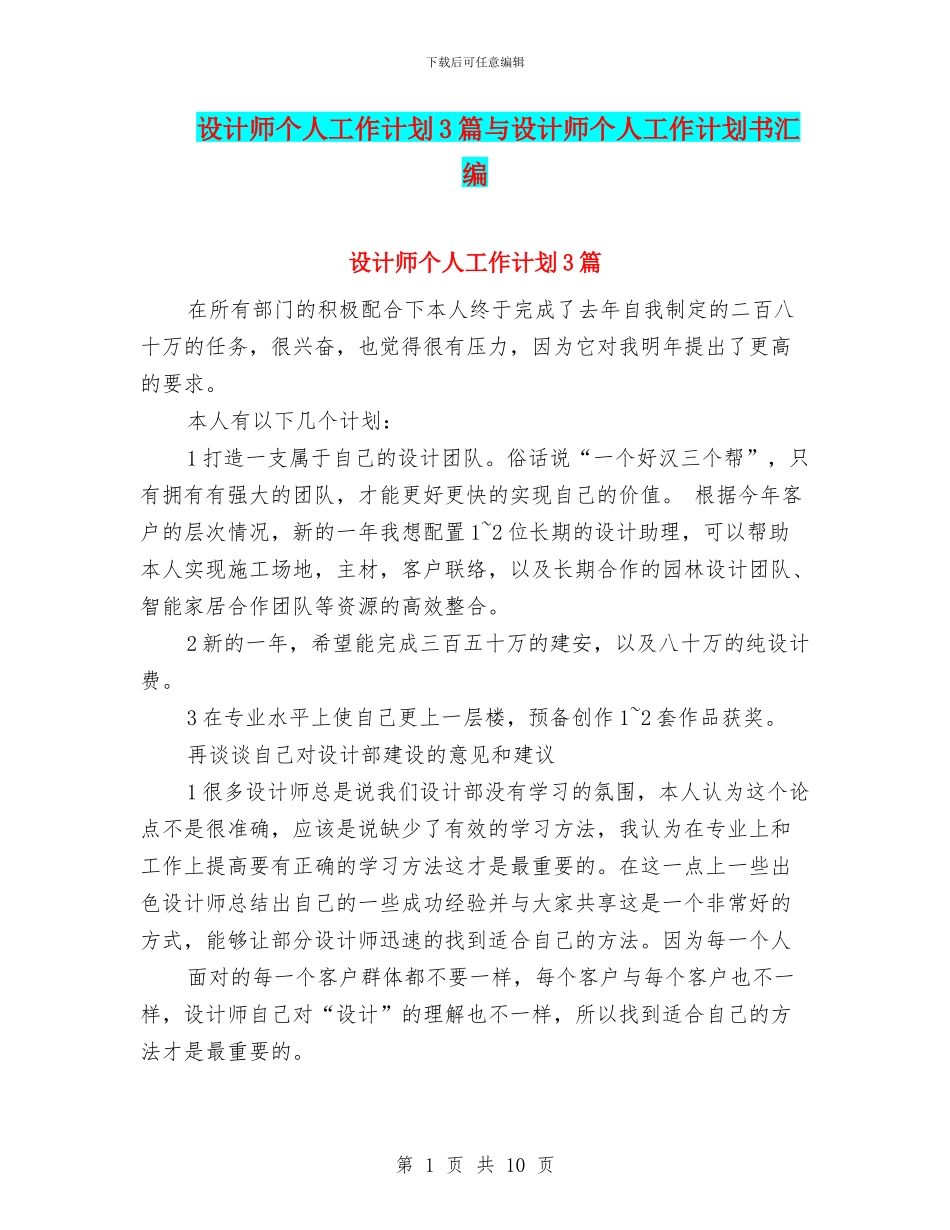 下载后可任意编辑

设计师个人工作计划3篇与设计师个人工作计划书汇编

设计师个人工作计划3篇

在所有部门的积极配合下本人终于完成了去年自我制定的二百八十万的任务，很兴奋，也觉得很有压力，因为它对我明年提出了更高的要求。

本人有以下几个计划：

1打造一支属于自己的设计团队。俗话说“一个好汉三个帮”，只有拥有有强大的团队，才能更好更快的实现自己的价值。 根据今年客户的层次情况，新的一年我想配置1~2位长期的设计助理，可以帮助本人实现施工场地，主材，客户联络，以及长期合作的园林设计团队、智能家居合作团队等资源的高效整合。

2新的一年，希望能完成三百五十万的建安，以及八十万的纯设计费。

3在专业水平上使自己更上一层楼，预备创作1~2套作品获奖。

再谈谈自己对设计部建设的意见和建议

1很多设计师总是说我们设计部没有学习的氛围，本人认为这个论点不是很准确，应该是说缺少了有效的学习方法，我认为在专业上和工作上提高要有正确的学习方法这才是最重要的。在这一点上一些出色设计师总结出自己的一些成功经验并与大家共享这是一个非常好的方式，能够让部分设计师迅速的找到适合自己的方法。因为每一个人

面对的每一个客户群体都不要一样，每个客户与每个客户也不一样，设计师自己对“设计”的理解也不一样，所以找到适合自己的方法才是最重要的。

第 1 页 共 10 页